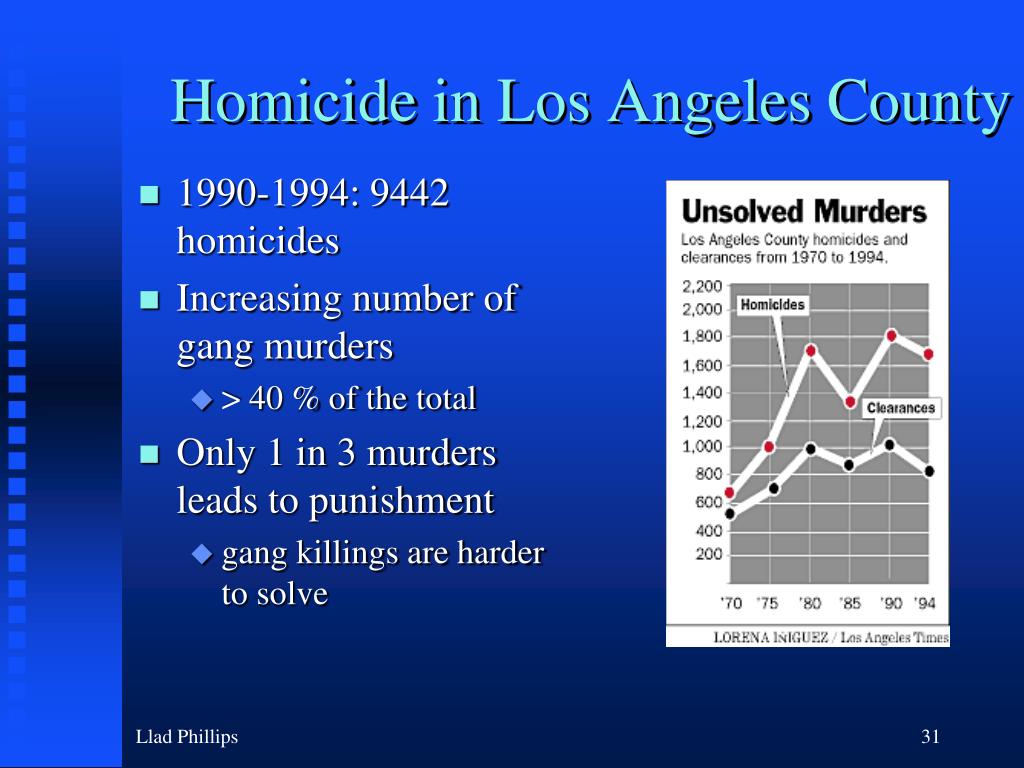 Homicide in Los Angeles County

1990-1994: 9442 homicides

Increasing number of gang murders

> 40 % of the total

Only 1 in 3 murders leads to punishment

gang killings are harder to solve

Unsolved Murders

Los Angeles County homicides and clearances from 1970 to 1994.

2,200
2,000
1,800
1,600
1,400
1,200
1,000
800
600
400
200

Homicides

Clearances

'70 '75 '80 '85 '90 '94

LORENA IÑIGUEZ / Los Angeles Times

Llad Phillips

31